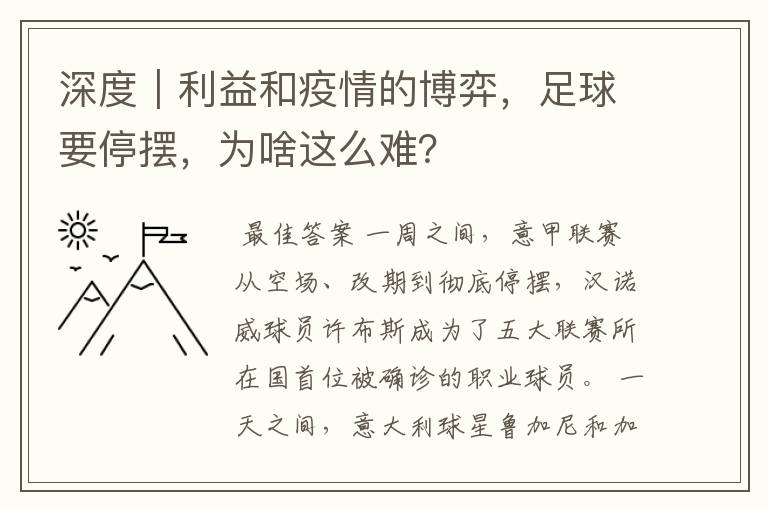 深度｜利益和疫情的博弈，足球要停摆，为啥这么难？

最佳答案 一周之间，意甲联赛从空场、改期到彻底停摆，汉诺威球员许布斯成为了五大联赛所在国首位被确诊的职业球员。 一天之间，意大利球星鲁加尼和加